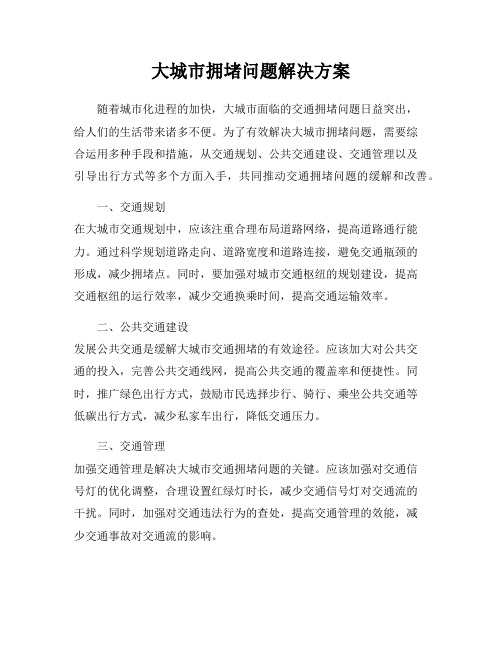 大城市拥堵问题解决方案

随着城市化进程的加快，大城市面临的交通拥堵问题日益突出，给人们的生活带来诸多不便。为了有效解决大城市拥堵问题，需要综合运用多种手段和措施，从交通规划、公共交通建设、交通管理以及引导出行方式等多个方面入手，共同推动交通拥堵问题的缓解和改善。

一、交通规划

在大城市交通规划中，应该注重合理布局道路网络，提高道路通行能力。通过科学规划道路走向、道路宽度和道路连接，避免交通瓶颈的形成，减少拥堵点。同时，要加强对城市交通枢纽的规划建设，提高交通枢纽的运行效率，减少交通换乘时间，提高交通运输效率。

二、公共交通建设

发展公共交通是缓解大城市交通拥堵的有效途径。应该加大对公共交通的投入，完善公共交通线网，提高公共交通的覆盖率和便捷性。同时，推广绿色出行方式，鼓励市民选择步行、骑行、乘坐公共交通等低碳出行方式，减少私家车出行，降低交通压力。

三、交通管理

加强交通管理是解决大城市交通拥堵问题的关键。应该加强对交通信号灯的优化调整，合理设置红绿灯时长，减少交通信号灯对交通流的干扰。同时，加强对交通违法行为的查处，提高交通管理的效能，减少交通事故对交通流的影响。